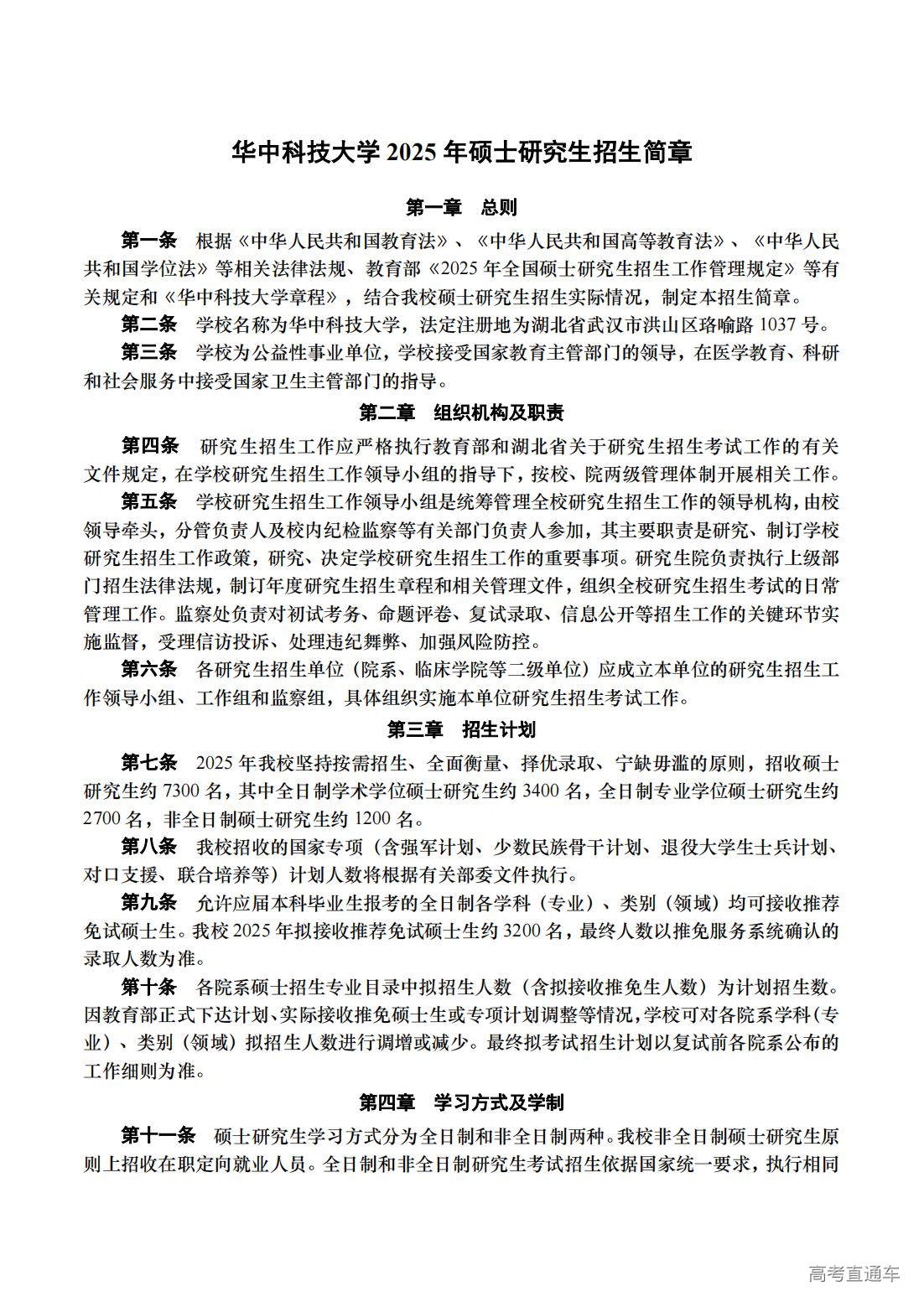 华中科技大学 2025 年硕士研究生招生简章

第一章　总则

第一条　根据《中华人民共和国教育法》、《中华人民共和国高等教育法》、《中华人民共和国学位法》等相关法律法规、教育部《2025 年全国硕士研究生招生工作管理规定》等有关规定和《华中科技大学章程》，结合我校硕士研究生招生实际情况，制定本招生简章。

第二条　学校名称为华中科技大学，法定注册地为湖北省武汉市洪山区珞喻路 1037 号。

第三条　学校为公益性事业单位，学校接受国家教育主管部门的领导，在医学教育、科研和社会服务中接受国家卫生主管部门的指导。

第二章　组织机构及职责

第四条　研究生招生工作应严格执行教育部和湖北省关于研究生招生考试工作的有关文件规定，在学校研究生招生工作领导小组的指导下，按校、院两级管理体制开展相关工作。

第五条　学校研究生招生工作领导小组是统筹管理全校研究生招生工作的领导机构，由校领导牵头，分管负责人及校内纪检监察等有关部门负责人参加，其主要职责是研究、制订学校研究生招生工作政策，研究、决定学校研究生招生工作的重要事项。研究生院负责执行上级部门招生法律法规，制订年度研究生招生章程和相关管理文件，组织全校研究生招生考试的日常管理工作。监察处负责对初试考务、命题评卷、复试录取、信息公开等招生工作的关键环节实施监督，受理信访投诉、处理违纪舞弊、加强风险防控。

第六条　各研究生招生单位（院系、临床学院等二级单位）应成立本单位的研究生招生工作领导小组、工作组和监察组，具体组织实施本单位研究生招生考试工作。

第三章　招生计划

第七条　2025 年我校坚持按需招生、全面衡量、择优录取、宁缺毋滥的原则，招收硕士研究生约 7300 名，其中全日制学术学位硕士研究生约 3400 名，全日制专业学位硕士研究生约 2700 名，非全日制硕士研究生约 1200 名。

第八条　我校招收的国家专项（含强军计划、少数民族骨干计划、退役大学生士兵计划、对口支援、联合培养等）计划人数将根据有关部委文件执行。

第九条　允许应届本科毕业生报考的全日制各学科（专业）、类别（领域）均可接收推荐免试硕士生。我校 2025 年拟接收推荐免试硕士生约 3200 名，最终人数以推免服务系统确认的录取人数为准。

第十条　各院系硕士招生专业目录中拟招生人数（含拟接收推免生人数）为计划招生数。因教育部正式下达计划、实际接收推免硕士生或专项计划调整等情况，学校可对各院系学科（专业）、类别（领域）拟招生人数进行调增或减少。最终拟考试招生计划以复试前各院系公布的工作细则为准。

第四章　学习方式及学制

第十一条　硕士研究生学习方式分为全日制和非全日制两种。我校非全日制硕士研究生原则上招收在职定向就业人员。全日制和非全日制研究生考试招生依据国家统一要求，执行相同

高考直通车